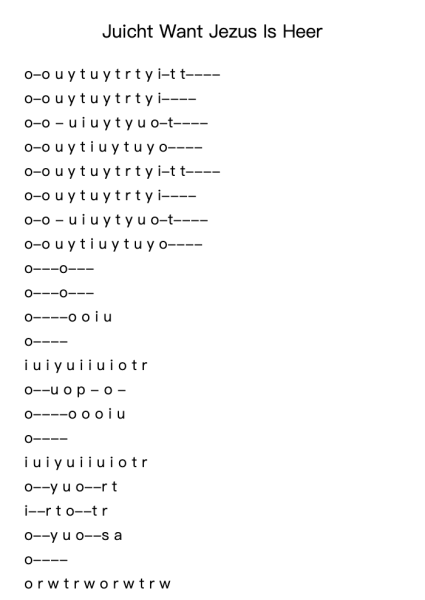 Juicht Want Jezus Is Heer

o–o u y t u y t r t y i–t t––––
o–o u y t u y t r t y i––––
o–o – u i u y t y u o–t––––
o–o u y t i u y t u y o––––
o–o u y t u y t r t y i–t t––––
o–o u y t u y t r t y i––––
o–o – u i u y t y u o–t––––
o–o u y t i u y t u y o––––
o–––o–––
o–––o–––
o––––o o i u
o––––
i u i y u i i u i o t r
o––u o p – o –
o––––o o o i u
o––––
i u i y u i i u i o t r
o––y u o––r t
i––r t o––t r
o––y u o––s a
o––––
o r w t r w o r w t r w